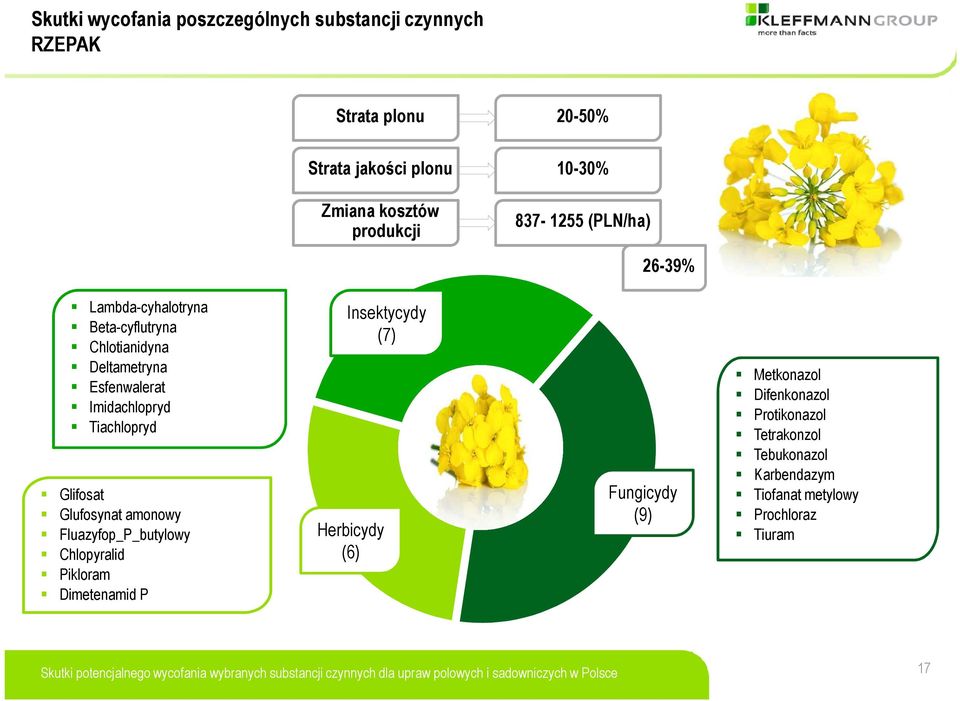 Skutki wycofania poszczególnych substancji czynnych
RZEPAK

KLEFFMANN GROUP
more than facts

Strata plonu

20-50%

Strata jakości plonu

10-30%

Zmiana kosztów produkcji

837- 1255 (PLN/ha)

26-39%

- Lambda-cyhalotryna
- Beta-cyflutryna
- Chlotianidyna
- Deltametryna
- Esfenwalerat
- Imidachlopryd
- Tiachlopryd

- Glifosat
- Glufosynat amonowy
- Fluazyfop_P_butylowy
- Chlopyralid
- Pikloram
- Dimetenamid P

Insektycydy (7)

Herbicydy (6)

Fungicydy (9)

- Metkonazol
- Difenkonazol
- Protikonazol
- Tetrakonzol
- Tebukonazol
- Karbendazym
- Tiofanat metylowy
- Prochloraz
- Tiuram

Skutki potencjalnego wycofania wybranych substancji czynnych dla upraw polowych i sadowniczych w Polsce

17